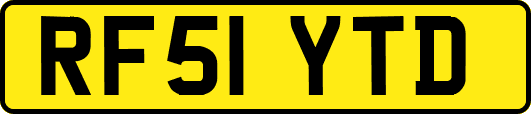 RF51 YTD